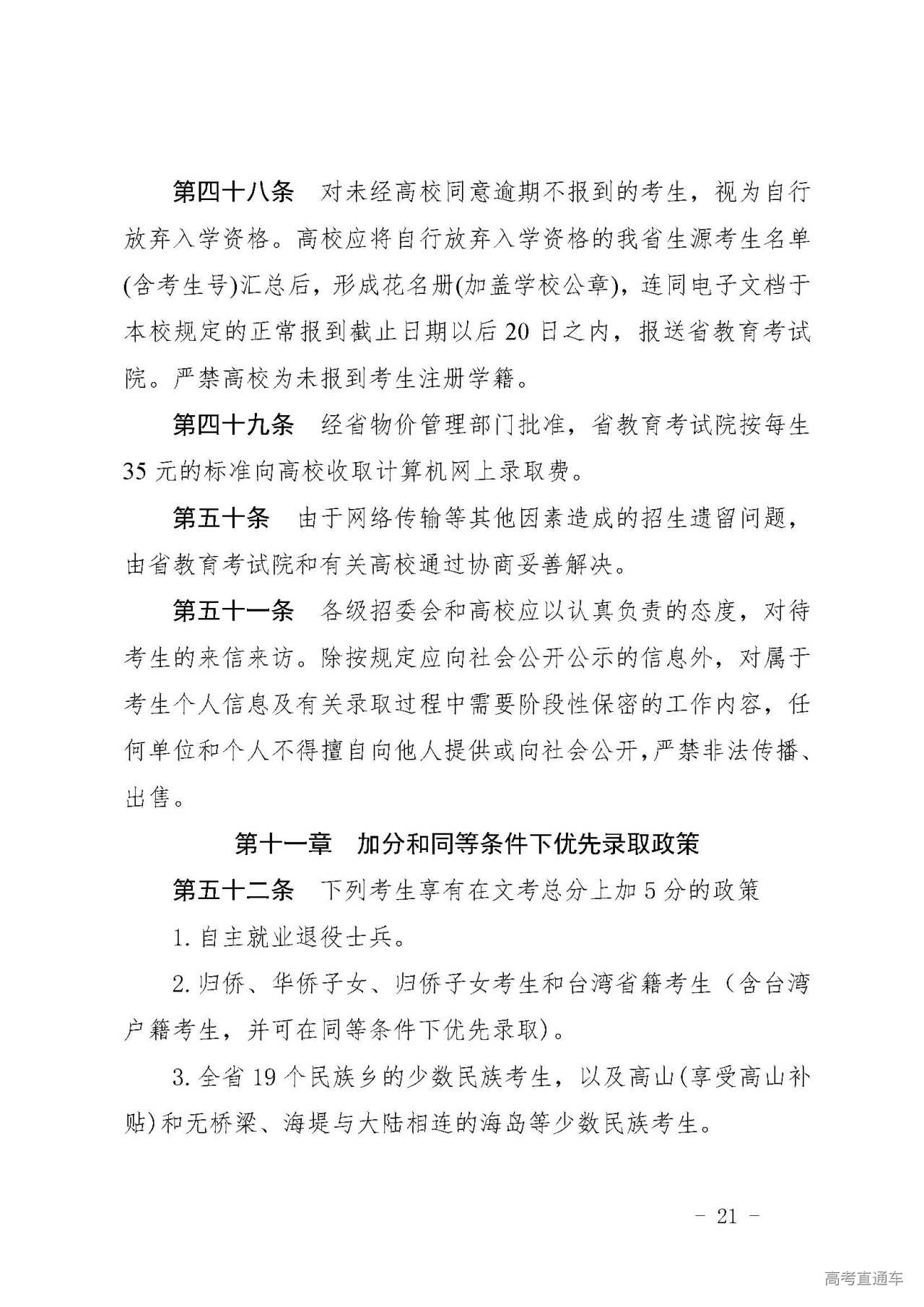 第四十八条　对未经高校同意逾期不报到的考生，视为自行放弃入学资格。高校应将自行放弃入学资格的我省生源考生名单(含考生号)汇总后，形成花名册(加盖学校公章)，连同电子文档于本校规定的正常报到截止日期以后 20 日之内，报送省教育考试院。严禁高校为未报到考生注册学籍。

第四十九条　经省物价管理部门批准，省教育考试院按每生 35 元的标准向高校收取计算机网上录取费。

第五十条　由于网络传输等其他因素造成的招生遗留问题，由省教育考试院和有关高校通过协商妥善解决。

第五十一条　各级招委会和高校应以认真负责的态度，对待考生的来信来访。除按规定应向社会公开公示的信息外，对属于考生个人信息及有关录取过程中需要阶段性保密的工作内容，任何单位和个人不得擅自向他人提供或向社会公开，严禁非法传播、出售。

第十一章　加分和同等条件下优先录取政策

第五十二条　下列考生享有在文考总分上加 5 分的政策

1. 自主就业退役士兵。

2. 归侨、华侨子女、归侨子女考生和台湾省籍考生（含台湾户籍考生，并可在同等条件下优先录取)。

3. 全省 19 个民族乡的少数民族考生，以及高山(享受高山补贴)和无桥梁、海堤与大陆相连的海岛等少数民族考生。

－ 21 －

高考直通车